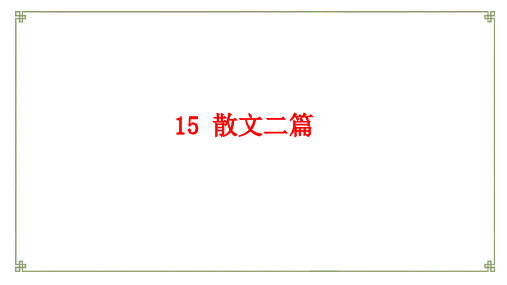 15 散文二篇